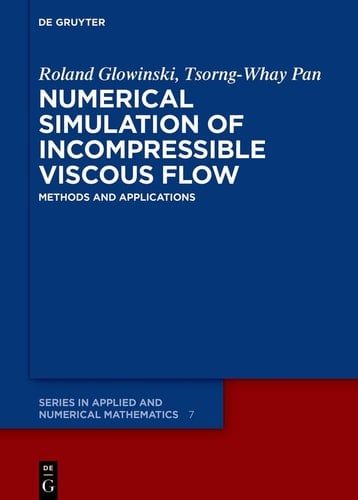 DE GRUYTER

Roland Glowinski, Tsorng-Whay Pan

NUMERICAL SIMULATION OF INCOMPRESSIBLE VISCOUS FLOW

METHODS AND APPLICATIONS

SERIES IN APPLIED AND NUMERICAL MATHEMATICS 7

DE
G